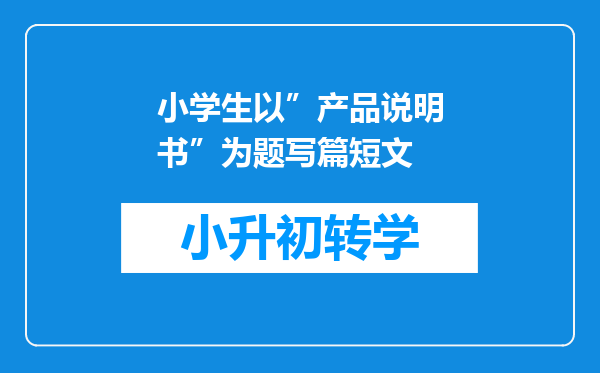 小学生以”产品说明书”为题写篇短文

小升初转学